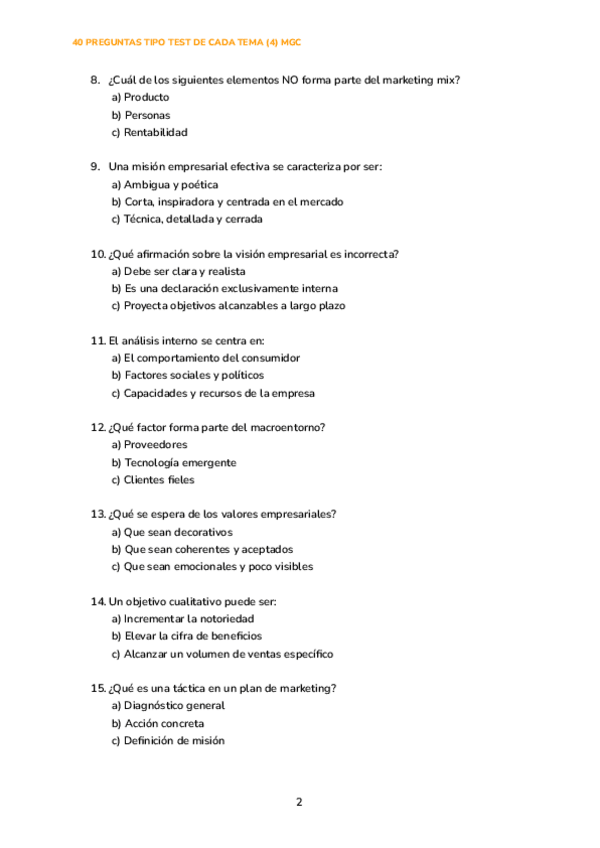 40 PREGUNTAS TIPO TEST DE CADA TEMA (4) MGC

8. ¿Cuál de los siguientes elementos NO forma parte del marketing mix?
a) Producto
b) Personas
c) Rentabilidad

9. Una misión empresarial efectiva se caracteriza por ser:
a) Ambigua y poética
b) Corta, inspiradora y centrada en el mercado
c) Técnica, detallada y cerrada

10. ¿Qué afirmación sobre la visión empresarial es incorrecta?
a) Debe ser clara y realista
b) Es una declaración exclusivamente interna
c) Proyecta objetivos alcanzables a largo plazo

11. El análisis interno se centra en:
a) El comportamiento del consumidor
b) Factores sociales y políticos
c) Capacidades y recursos de la empresa

12. ¿Qué factor forma parte del macroentorno?
a) Proveedores
b) Tecnología emergente
c) Clientes fieles

13. ¿Qué se espera de los valores empresariales?
a) Que sean decorativos
b) Que sean coherentes y aceptados
c) Que sean emocionales y poco visibles

14. Un objetivo cualitativo puede ser:
a) Incrementar la notoriedad
b) Elevar la cifra de beneficios
c) Alcanzar un volumen de ventas específico

15. ¿Qué es una táctica en un plan de marketing?
a) Diagnóstico general
b) Acción concreta
c) Definición de misión

2